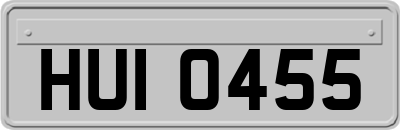 HUI 0455